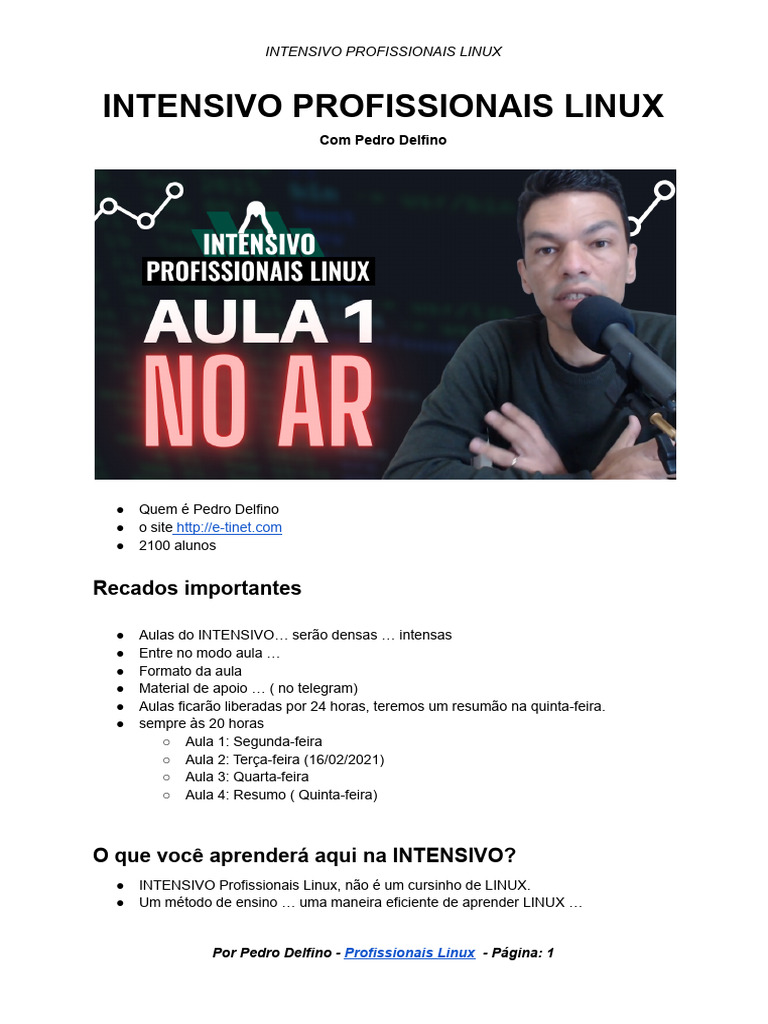 INTENSIVO PROFISSIONAIS LINUX

INTENSIVO PROFISSIONAIS LINUX

Com Pedro Delfino

INTENSIVO
PROFISSIONAIS LINUX
AULA 1
NO AR

• Quem é Pedro Delfino
• o site http://e-tinet.com
• 2100 alunos

Recados importantes

• Aulas do INTENSIVO… serão densas … intensas
• Entre no modo aula …
• Formato da aula
• Material de apoio … ( no telegram)
• Aulas ficarão liberadas por 24 horas, teremos um resumão na quinta-feira.
• sempre às 20 horas
○ Aula 1: Segunda-feira
○ Aula 2: Terça-feira (16/02/2021)
○ Aula 3: Quarta-feira
○ Aula 4: Resumo ( Quinta-feira)

O que você aprenderá aqui na INTENSIVO?

• INTENSIVO Profissionais Linux, não é um cursinho de LINUX.
• Um método de ensino … uma maneira eficiente de aprender LINUX …

Por Pedro Delfino - Profissionais Linux - Página: 1